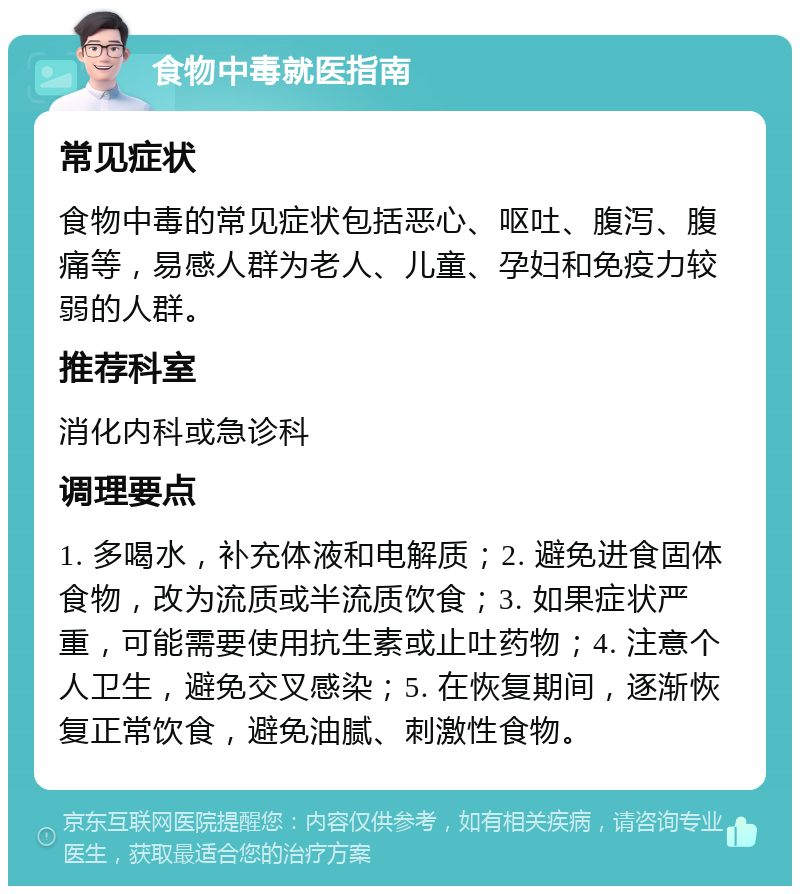 食物中毒就医指南

常见症状

食物中毒的常见症状包括恶心、呕吐、腹泻、腹痛等，易感人群为老人、儿童、孕妇和免疫力较弱的人群。

推荐科室

消化内科或急诊科

调理要点

1. 多喝水，补充体液和电解质；2. 避免进食固体食物，改为流质或半流质饮食；3. 如果症状严重，可能需要使用抗生素或止吐药物；4. 注意个人卫生，避免交叉感染；5. 在恢复期间，逐渐恢复正常饮食，避免油腻、刺激性食物。

京东互联网医院提醒您：内容仅供参考，如有相关疾病，请咨询专业医生，获取最适合您的治疗方案